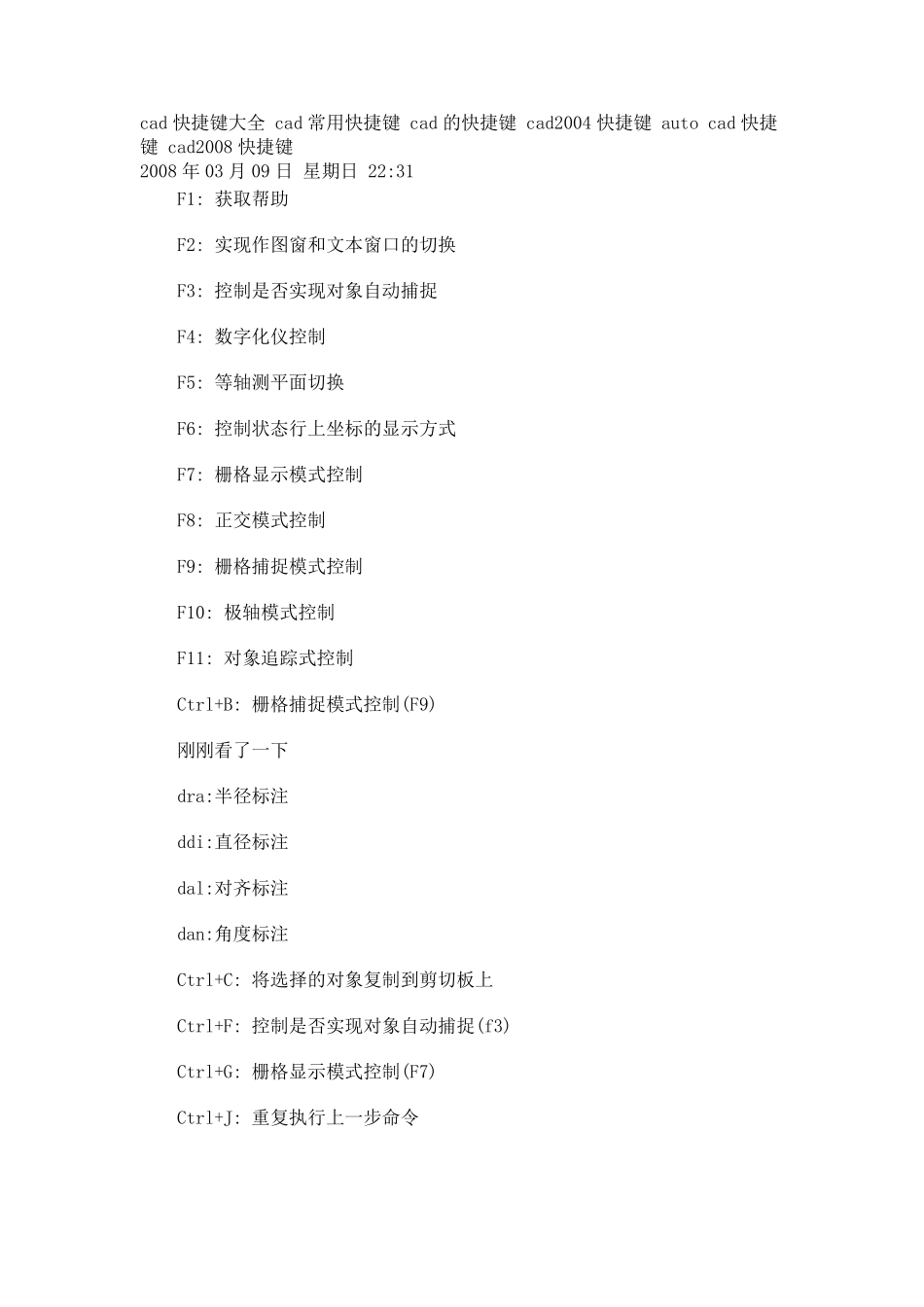 cad 快捷键大全 cad 常用快捷键 cad 的快捷键 cad2004 快捷键 auto cad 快捷键 cad2008 快捷键
2008 年 03 月 09 日 星期日 22:31

F1: 获取帮助

F2: 实现作图窗和文本窗口的切换

F3: 控制是否实现对象自动捕捉

F4: 数字化仪控制

F5: 等轴测平面切换

F6: 控制状态行上坐标的显示方式

F7: 栅格显示模式控制

F8: 正交模式控制

F9: 栅格捕捉模式控制

F10: 极轴模式控制

F11: 对象追踪式控制

Ctrl+B: 栅格捕捉模式控制(F9)

刚刚看了一下

dra:半径标注

ddi:直径标注

dal:对齐标注

dan:角度标注

Ctrl+C: 将选择的对象复制到剪切板上

Ctrl+F: 控制是否实现对象自动捕捉(f3)

Ctrl+G: 栅格显示模式控制(F7)

Ctrl+J: 重复执行上一步命令